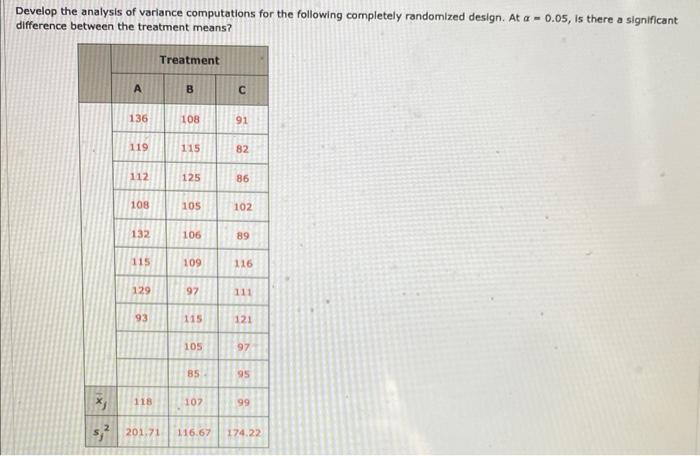 Develop the analysis of variance computations for the following completely randomized design. At $\alpha = 0.05$, is there a significant difference between the treatment means?

| | Treatment | | |
|---|---|---|---|
| | A | B | C |
| | 136 | 108 | 91 |
| | 119 | 115 | 82 |
| | 112 | 125 | 86 |
| | 108 | 105 | 102 |
| | 132 | 106 | 89 |
| | 115 | 109 | 116 |
| | 129 | 97 | 111 |
| | 93 | 115 | 121 |
| | | 105 | 97 |
| | | 85 | 95 |
| $\bar{x}_j$ | 118 | 107 | 99 |
| $s_j^2$ | 201.71 | 116.67 | 174.22 |